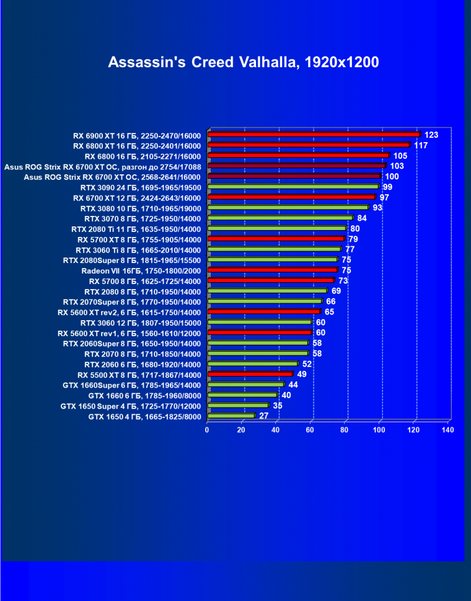 Assassin's Creed Valhalla, 1920x1200

RX 6900 XT 16 ГБ, 2250-2470/16000 123
RX 6800 XT 16 ГБ, 2250-2401/16000 117
RX 6800 16 ГБ, 2105-2271/16000 105
Asus ROG Strix RX 6700 XT OC, разгон до 2754/17088 103
Asus ROG Strix RX 6700 XT OC, 2568-2641/16000 100
RTX 3090 24 ГБ, 1695-1965/19500 99
RX 6700 XT 12 ГБ, 2424-2643/16000 97
RTX 3080 10 ГБ, 1710-1965/19000 93
RTX 3070 8 ГБ, 1725-1950/14000 84
RTX 2080 Ti 11 ГБ, 1635-1950/14000 80
RX 5700 XT 8 ГБ, 1755-1905/14000 79
RTX 3060 Ti 8 ГБ, 1665-2010/14000 77
RTX 2080Super 8 ГБ, 1815-1965/15500 75
Radeon VII 16ГБ, 1750-1800/2000 75
RX 5700 8 ГБ, 1625-1725/14000 73
RTX 2080 8 ГБ, 1710-1950/14000 69
RTX 2070Super 8 ГБ, 1770-1950/14000 66
RX 5600 XT rev2, 6 ГБ, 1615-1750/14000 65
RTX 3060 12 ГБ, 1807-1950/15000 60
RX 5600 XT rev1, 6 ГБ, 1560-1610/12000 60
RTX 2060Super 8 ГБ, 1650-1950/14000 58
RTX 2070 8 ГБ, 1710-1850/14000 58
RTX 2060 6 ГБ, 1680-1920/14000 52
RX 5500 XT 8 ГБ, 1717-1867/14000 49
GTX 1660Super 6 ГБ, 1785-1965/14000 44
GTX 1660 6 ГБ, 1785-1960/8000 40
GTX 1650 Super 4 ГБ, 1725-1770/12000 35
GTX 1650 4 ГБ, 1665-1825/8000 27

0 20 40 60 80 100 120 140